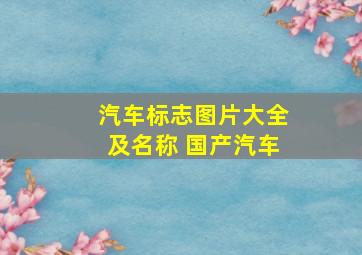 汽车标志图片大全及名称 国产汽车